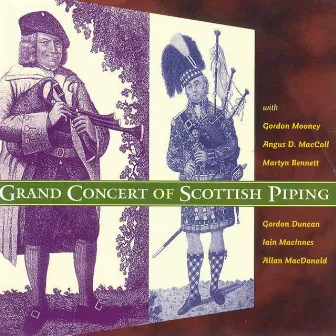 with

Gordon Mooney

Angus D. MacColl

Martyn Bennett

GRAND CONCERT OF SCOTTISH PIPING

Gordon Duncan

Iain MacInnes

Allan MacDonald